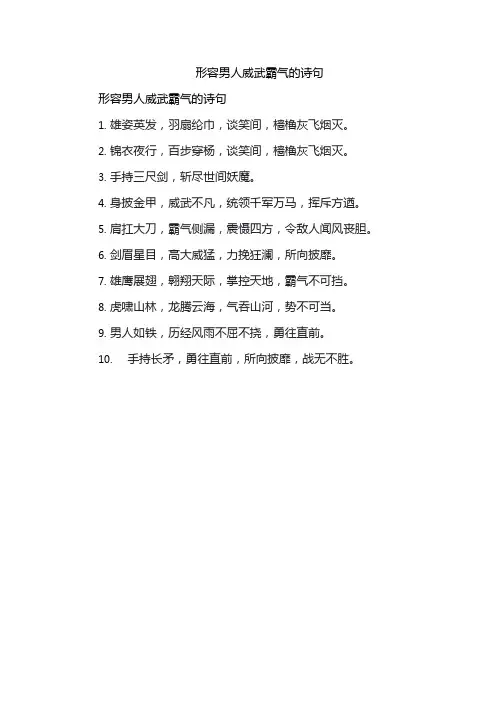 形容男人威武霸气的诗句

形容男人威武霸气的诗句

1. 雄姿英发，羽扇纶巾，谈笑间，樯橹灰飞烟灭。

2. 锦衣夜行，百步穿杨，谈笑间，樯橹灰飞烟灭。

3. 手持三尺剑，斩尽世间妖魔。

4. 身披金甲，威武不凡，统领千军万马，挥斥方遒。

5. 肩扛大刀，霸气侧漏，震慑四方，令敌人闻风丧胆。

6. 剑眉星目，高大威猛，力挽狂澜，所向披靡。

7. 雄鹰展翅，翱翔天际，掌控天地，霸气不可挡。

8. 虎啸山林，龙腾云海，气吞山河，势不可当。

9. 男人如铁，历经风雨不屈不挠，勇往直前。

10. 手持长矛，勇往直前，所向披靡，战无不胜。